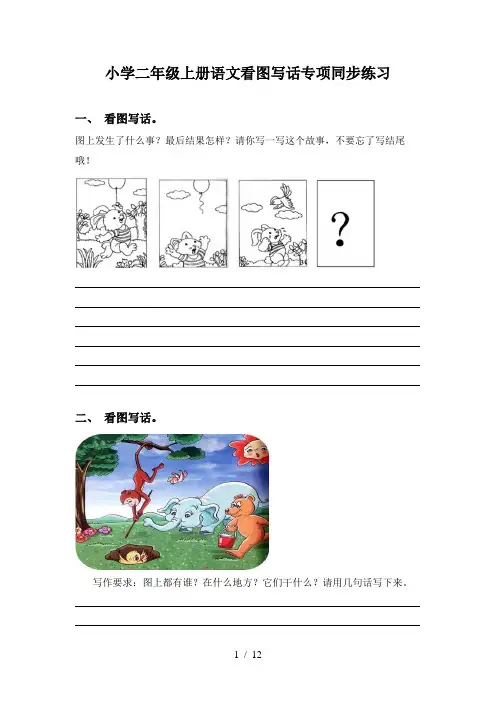 小学二年级上册语文看图写话专项同步练习

一、 看图写话。

图上发生了什么事？最后结果怎样？请你写一写这个故事，不要忘了写结尾哦！

?

二、 看图写话。

写作要求：图上都有谁？在什么地方？它们干什么？请用几句话写下来。

1 / 12